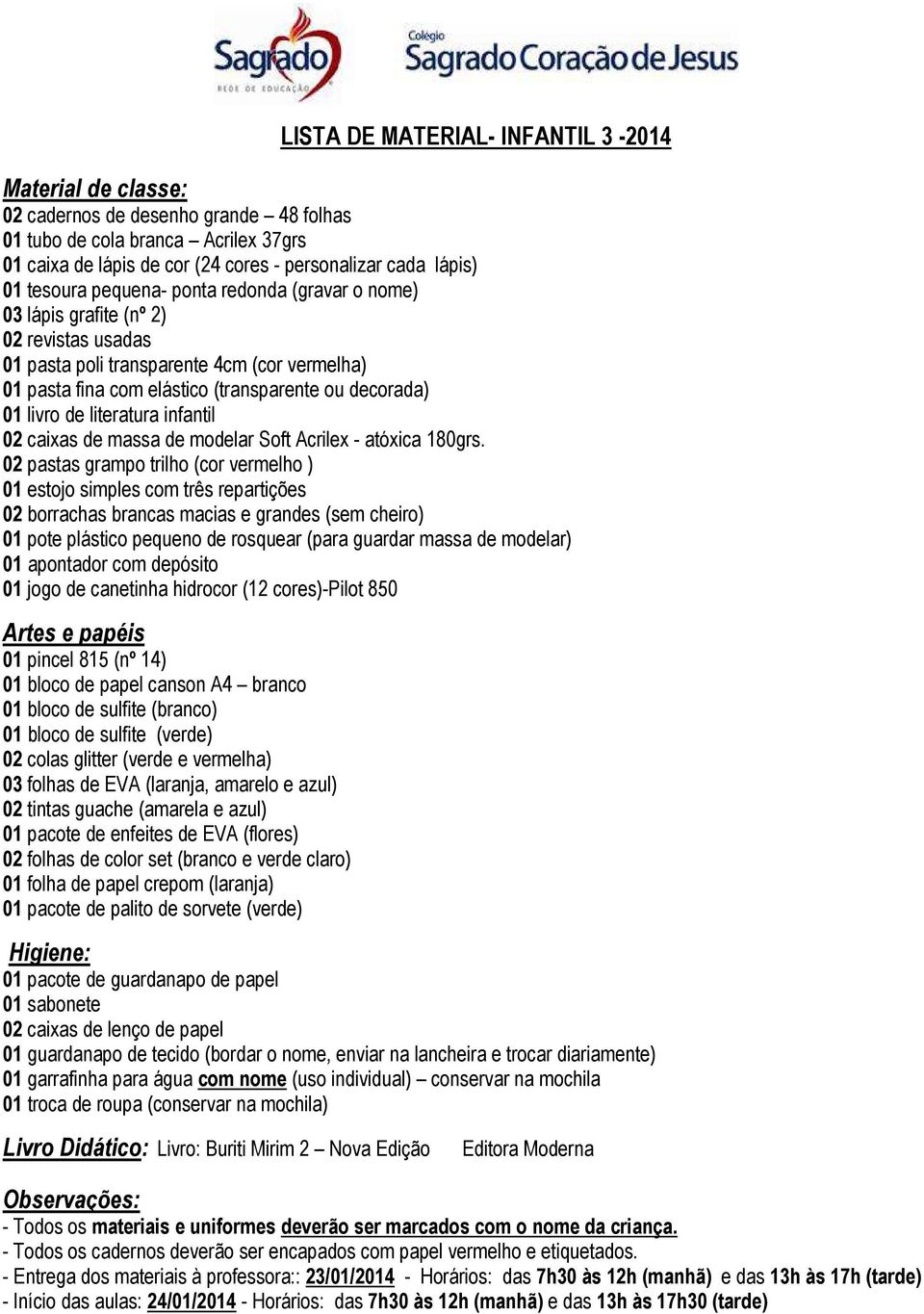 Sagrado
REDE DE EDUCAÇÃO

Colégio
Sagrado Coração de Jesus

LISTA DE MATERIAL- INFANTIL 3 -2014

Material de classe:
02 cadernos de desenho grande – 48 folhas
01 tubo de cola branca – Acrilex 37grs
01 caixa de lápis de cor (24 cores - personalizar cada lápis)
01 tesoura pequena- ponta redonda (gravar o nome)
03 lápis grafite (nº 2)
02 revistas usadas
01 pasta poli transparente 4cm (cor vermelha)
01 pasta fina com elástico (transparente ou decorada)
01 livro de literatura infantil
02 caixas de massa de modelar Soft Acrilex - atóxica 180grs.
02 pastas grampo trilho (cor vermelho )
01 estojo simples com três repartições
02 borrachas brancas macias e grandes (sem cheiro)
01 pote plástico pequeno de rosquear (para guardar massa de modelar)
01 apontador com depósito
01 jogo de canetinha hidrocor (12 cores)-Pilot 850

Artes e papéis
01 pincel 815 (nº 14)
01 bloco de papel canson A4 – branco
01 bloco de sulfite (branco)
01 bloco de sulfite (verde)
02 colas glitter (verde e vermelha)
03 folhas de EVA (laranja, amarelo e azul)
02 tintas guache (amarela e azul)
01 pacote de enfeites de EVA (flores)
02 folhas de color set (branco e verde claro)
01 folha de papel crepom (laranja)
01 pacote de palito de sorvete (verde)

Higiene:
01 pacote de guardanapo de papel
01 sabonete
02 caixas de lenço de papel
01 guardanapo de tecido (bordar o nome, enviar na lancheira e trocar diariamente)
01 garrafinha para água com nome (uso individual) – conservar na mochila
01 troca de roupa (conservar na mochila)

Livro Didático: Livro: Buriti Mirim 2 – Nova Edição Editora Moderna

Observações:
- Todos os materiais e uniformes deverão ser marcados com o nome da criança.
- Todos os cadernos deverão ser encapados com papel vermelho e etiquetados.
- Entrega dos materiais à professora:: 23/01/2014 - Horários: das 7h30 às 12h (manhã) e das 13h às 17h (tarde)
- Início das aulas: 24/01/2014 - Horários: das 7h30 às 12h (manhã) e das 13h às 17h30 (tarde)